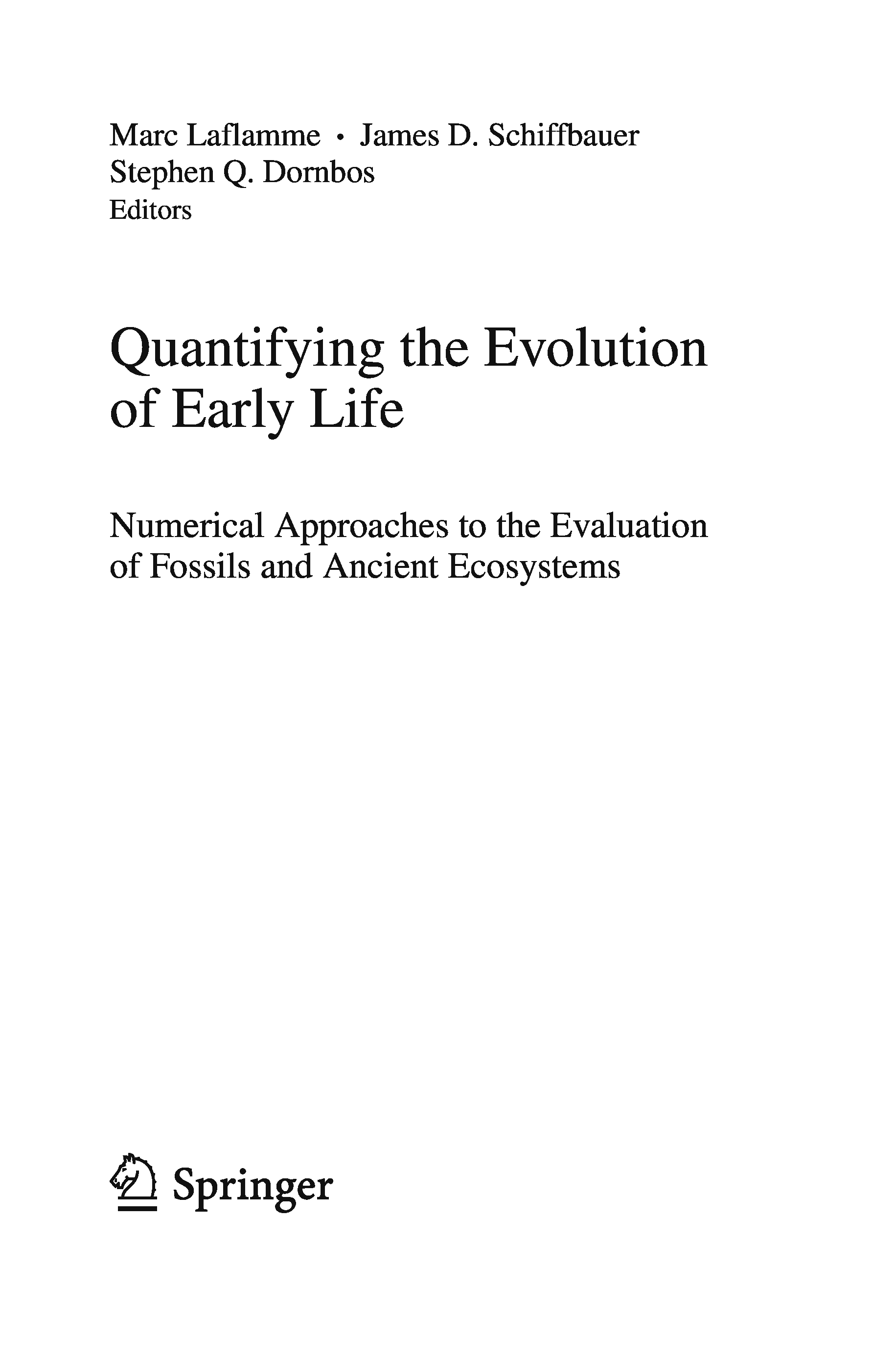 Marc Laflamme • James D. Schiffbauer
Stephen Q. Dornbos
Editors

Quantifying the Evolution of Early Life

Numerical Approaches to the Evaluation of Fossils and Ancient Ecosystems

Springer